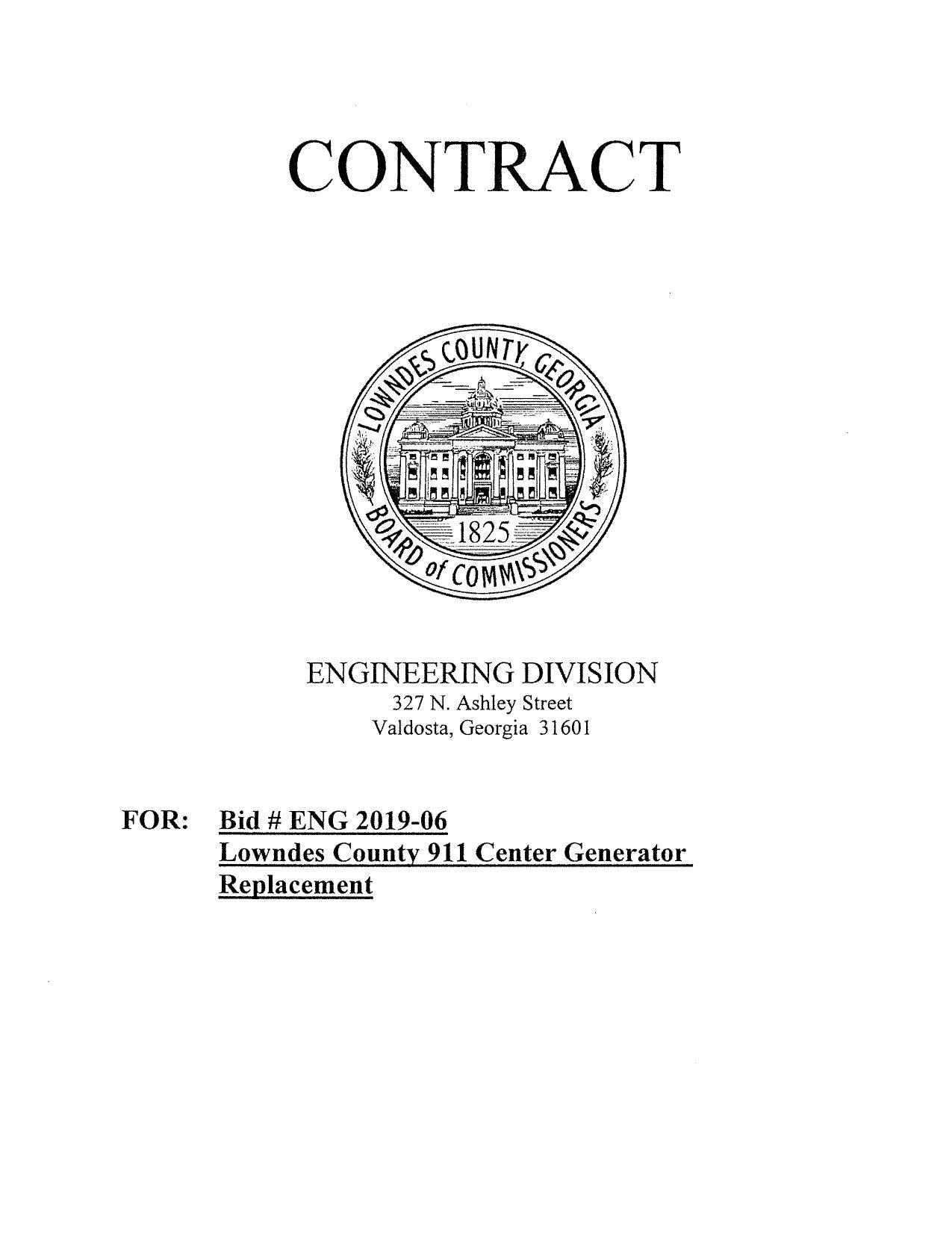 CONTRACT

LOWNDES COUNTY, GEORGIA
1825
BOARD of COMMISSIONERS

ENGINEERING DIVISION
327 N. Ashley Street
Valdosta, Georgia 31601

FOR: Bid # ENG 2019-06
Lowndes County 911 Center Generator Replacement